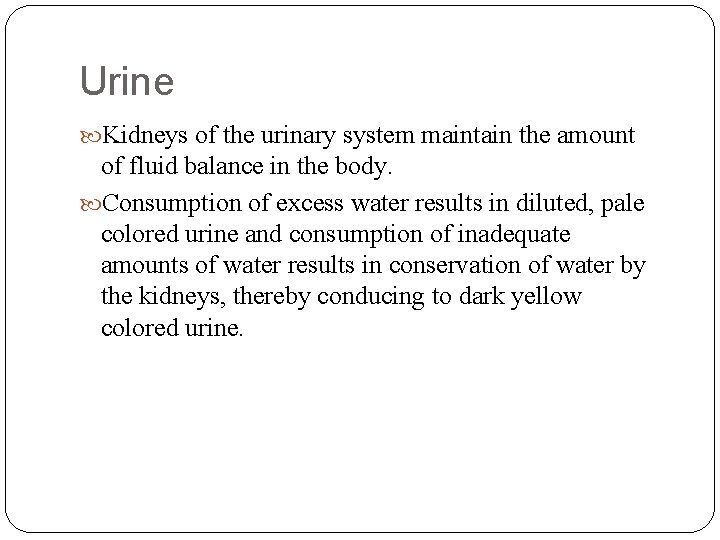 Urine

Kidneys of the urinary system maintain the amount of fluid balance in the body.

Consumption of excess water results in diluted, pale colored urine and consumption of inadequate amounts of water results in conservation of water by the kidneys, thereby conducing to dark yellow colored urine.